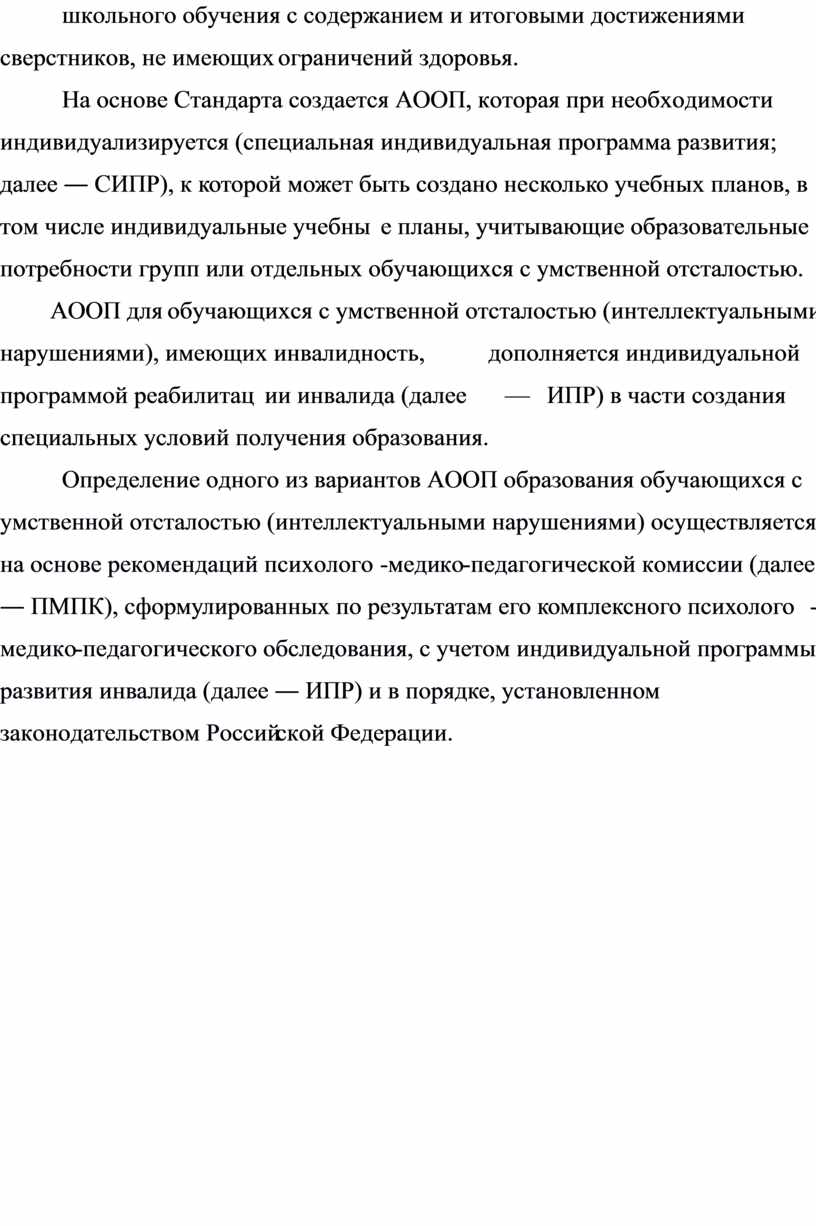 школьного обучения с содержанием и итоговыми достижениями сверстников, не имеющих ограничений здоровья.

На основе Стандарта создается АООП, которая при необходимости индивидуализируется (специальная индивидуальная программа развития; далее — СИПР), к которой может быть создано несколько учебных планов, в том числе индивидуальные учебны е планы, учитывающие образовательные потребности групп или отдельных обучающихся с умственной отсталостью.

АООП для обучающихся с умственной отсталостью (интеллектуальными нарушениями), имеющих инвалидность, дополняется индивидуальной программой реабилитац ии инвалида (далее — ИПР) в части создания специальных условий получения образования.

Определение одного из вариантов АООП образования обучающихся с умственной отсталостью (интеллектуальными нарушениями) осуществляется на основе рекомендаций психолого -медико-педагогической комиссии (далее — ПМПК), сформулированных по результатам его комплексного психолого - медико-педагогического обследования, с учетом индивидуальной программы развития инвалида (далее — ИПР) и в порядке, установленном законодательством Российской Федерации.